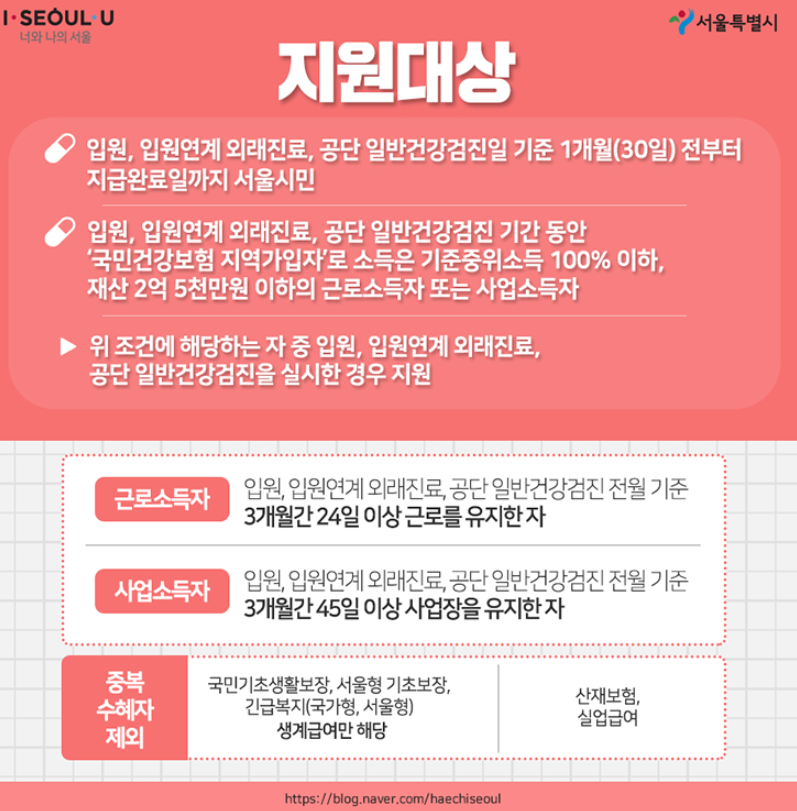 I·SEOUL·U
너와 나의 서울

서울특별시

지원대상

입원, 입원연계 외래진료, 공단 일반건강검진일 기준 1개월(30일) 전부터 지급완료일까지 서울시민

입원, 입원연계 외래진료, 공단 일반건강검진 기간 동안 '국민건강보험 지역가입자'로 소득은 기준중위소득 100% 이하, 재산 2억 5천만원 이하의 근로소득자 또는 사업소득자

▶ 위 조건에 해당하는 자 중 입원, 입원연계 외래진료, 공단 일반건강검진을 실시한 경우 지원

근로소득자
입원, 입원연계 외래진료, 공단 일반건강검진 전월 기준
3개월간 24일 이상 근로를 유지한 자

사업소득자
입원, 입원연계 외래진료, 공단 일반건강검진 전월 기준
3개월간 45일 이상 사업장을 유지한 자

중복
수혜자
제외

국민기초생활보장, 서울형 기초보장,
긴급복지(국가형, 서울형)
생계급여만 해당

산재보험,
실업급여

https://blog.naver.com/haechiseoul